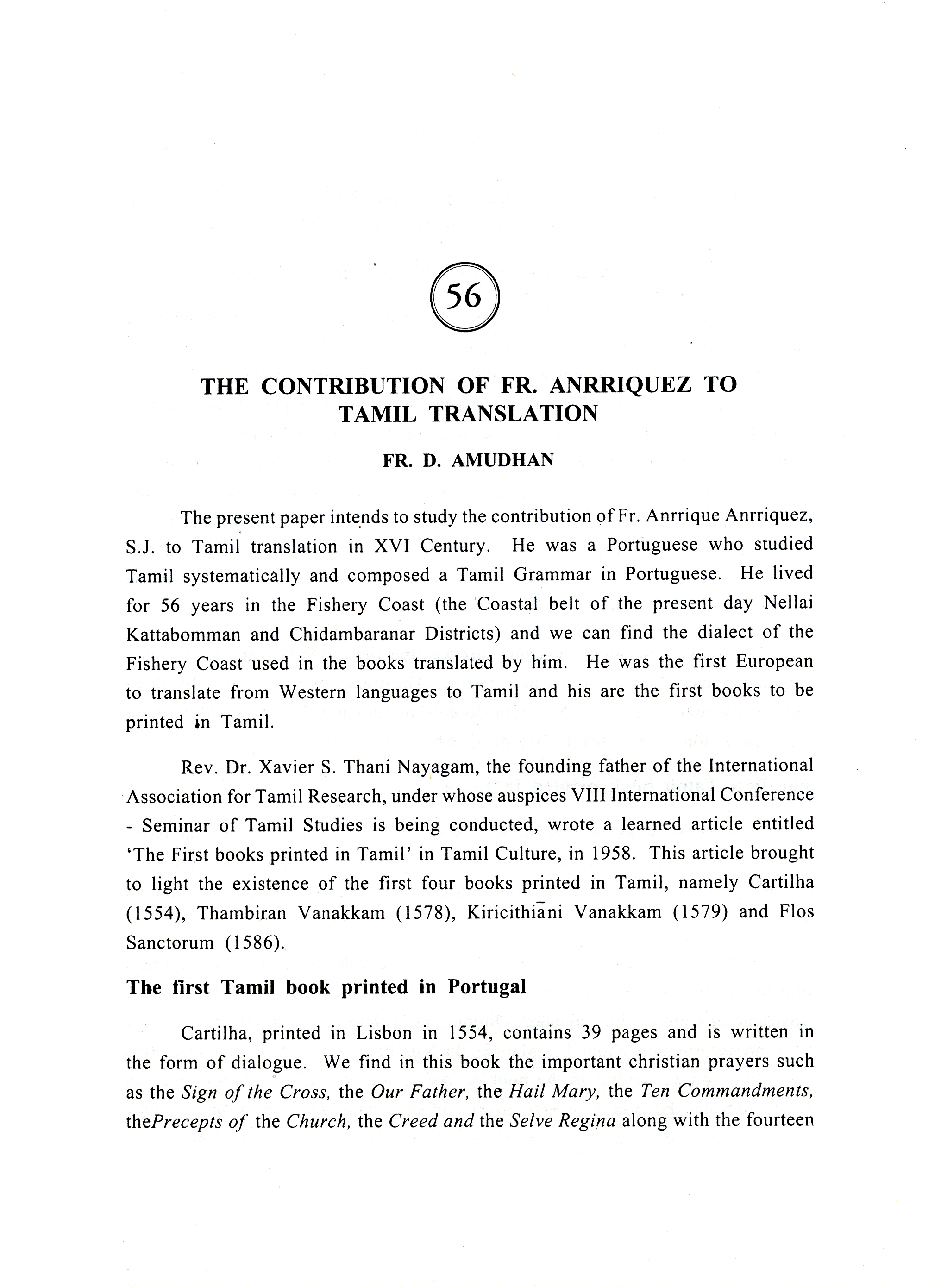 56

THE CONTRIBUTION OF FR. ANRRIQUEZ TO TAMIL TRANSLATION

FR. D. AMUDHAN

The present paper intends to study the contribution of Fr. Anrrique Anrriquez, S.J. to Tamil translation in XVI Century. He was a Portuguese who studied Tamil systematically and composed a Tamil Grammar in Portuguese. He lived for 56 years in the Fishery Coast (the Coastal belt of the present day Nellai Kattabomman and Chidambaranar Districts) and we can find the dialect of the Fishery Coast used in the books translated by him. He was the first European to translate from Western languages to Tamil and his are the first books to be printed in Tamil.

Rev. Dr. Xavier S. Thani Nayagam, the founding father of the International Association for Tamil Research, under whose auspices VIII International Conference - Seminar of Tamil Studies is being conducted, wrote a learned article entitled 'The First books printed in Tamil' in Tamil Culture, in 1958. This article brought to light the existence of the first four books printed in Tamil, namely Cartilha (1554), Thambiran Vanakkam (1578), Kiricithiāni Vanakkam (1579) and Flos Sanctorum (1586).

The first Tamil book printed in Portugal

Cartilha, printed in Lisbon in 1554, contains 39 pages and is written in the form of dialogue. We find in this book the important christian prayers such as the Sign of the Cross, the Our Father, the Hail Mary, the Ten Commandments, thePrecepts of the Church, the Creed and the Selve Regina along with the fourteen